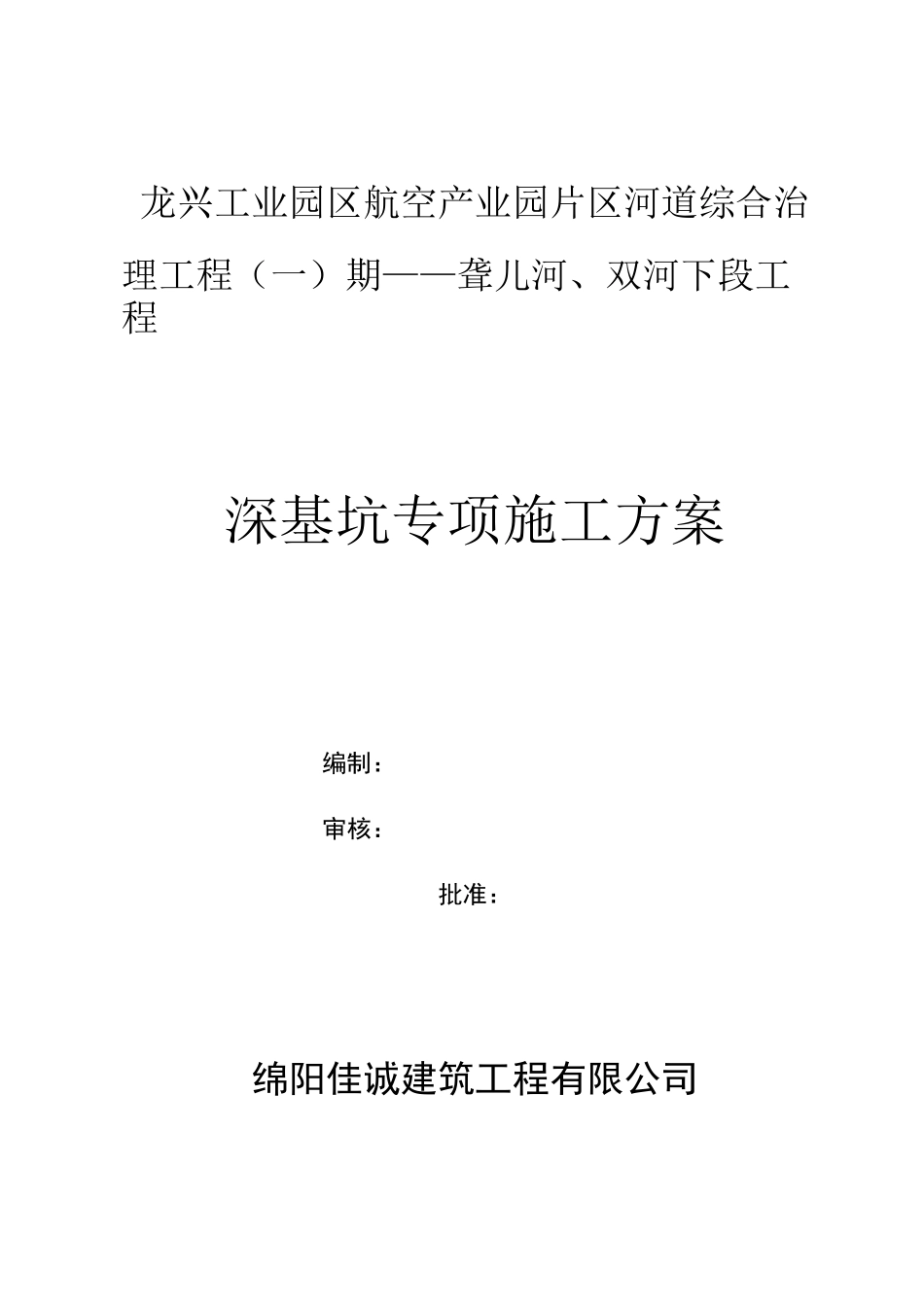 龙兴工业园区航空产业园片区河道综合治理工程（一）期——聋儿河、双河下段工程

深基坑专项施工方案

编制：

审核：

批准：

绵阳佳诚建筑工程有限公司